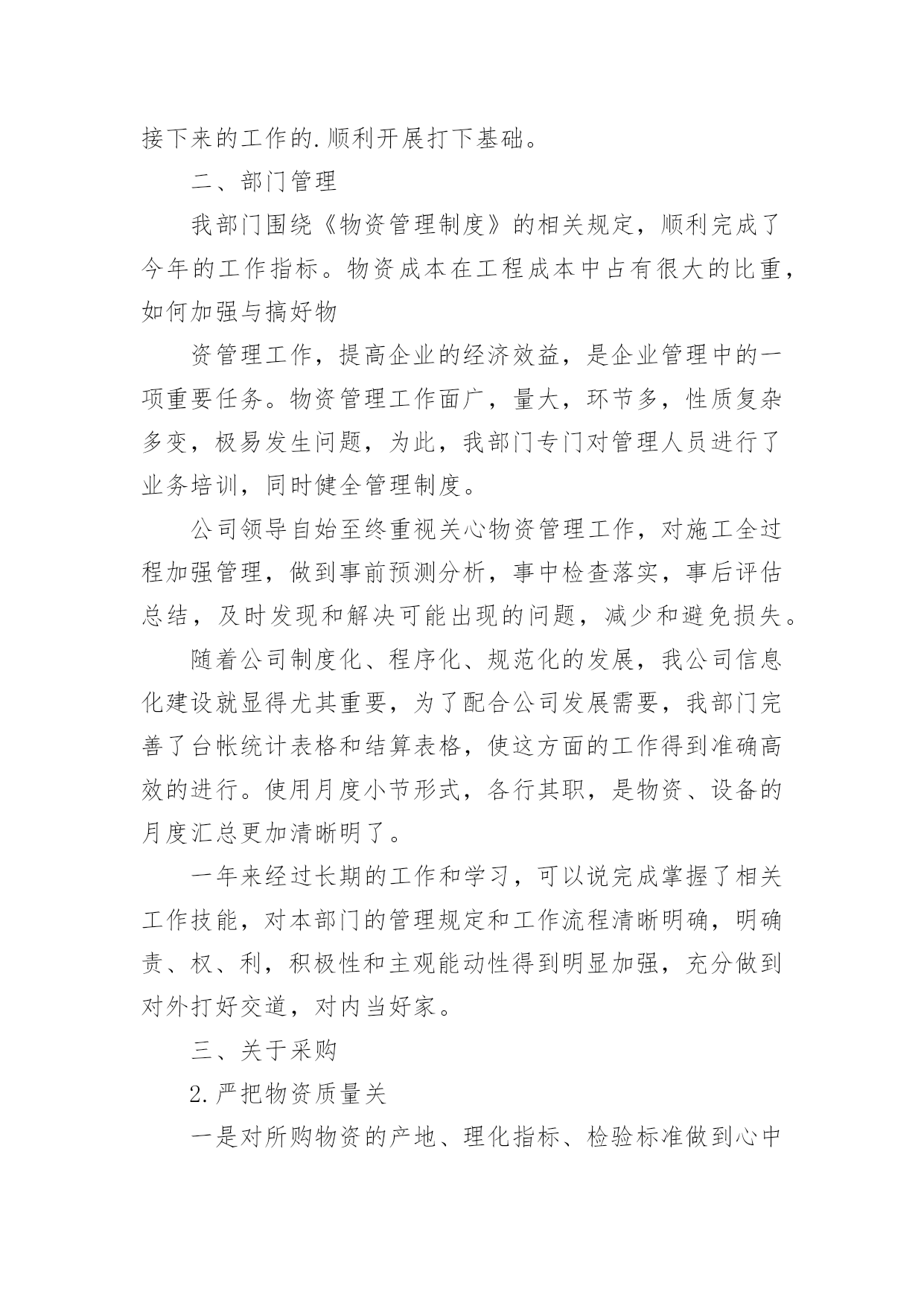 接下来的工作的.顺利开展打下基础。

二、部门管理

我部门围绕《物资管理制度》的相关规定，顺利完成了今年的工作指标。物资成本在工程成本中占有很大的比重，如何加强与搞好物

资管理工作，提高企业的经济效益，是企业管理中的一项重要任务。物资管理工作面广，量大，环节多，性质复杂多变，极易发生问题，为此，我部门专门对管理人员进行了业务培训，同时健全管理制度。

公司领导自始至终重视关心物资管理工作，对施工全过程加强管理，做到事前预测分析，事中检查落实，事后评估总结，及时发现和解决可能出现的问题，减少和避免损失。

随着公司制度化、程序化、规范化的发展，我公司信息化建设就显得尤其重要，为了配合公司发展需要，我部门完善了台帐统计表格和结算表格，使这方面的工作得到准确高效的进行。使用月度小节形式，各行其职，是物资、设备的月度汇总更加清晰明了。

一年来经过长期的工作和学习，可以说完成掌握了相关工作技能，对本部门的管理规定和工作流程清晰明确，明确责、权、利，积极性和主观能动性得到明显加强，充分做到对外打好交道，对内当好家。

三、关于采购

2.严把物资质量关

一是对所购物资的产地、理化指标、检验标准做到心中